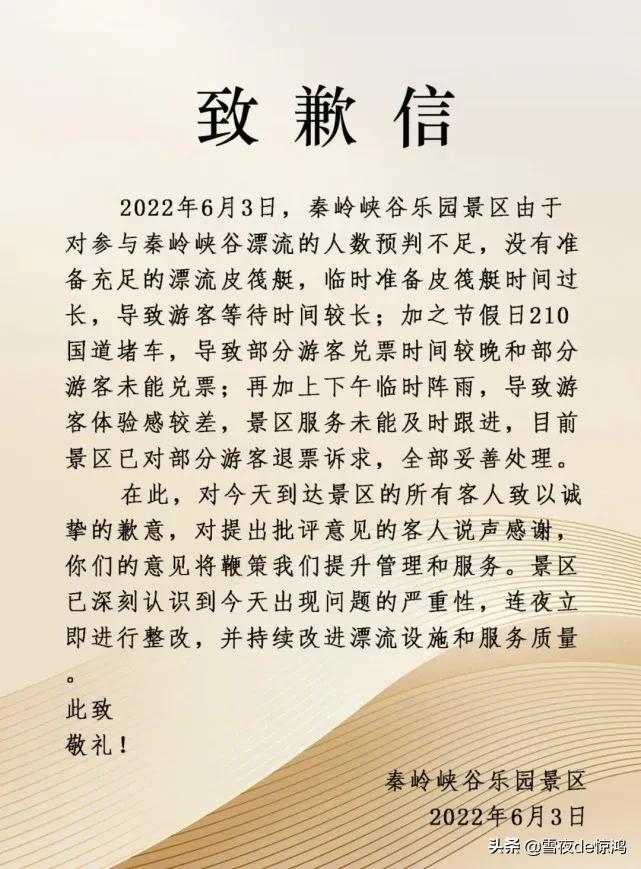 致歉信

2022年6月3日，秦岭峡谷乐园景区由于对参与秦岭峡谷漂流的人数预判不足，没有准备充足的漂流皮筏艇，临时准备皮筏艇时间过长，导致游客等待时间较长；加之节假日210国道堵车，导致部分游客兑票时间较晚和部分游客未能兑票；再加上下午临时阵雨，导致游客体验感较差，景区服务未能及时跟进，目前景区已对部分游客退票诉求，全部妥善处理。

在此，对今天到达景区的所有客人致以诚挚的歉意，对提出批评意见的客人说声感谢，你们的意见将鞭策我们提升管理和服务。景区已深刻认识到今天出现问题的严重性，连夜立即进行整改，并持续改进漂流设施和服务质量。

此致
敬礼！

秦岭峡谷乐园景区
2022年6月3日

头条 @雪夜de惊鸿